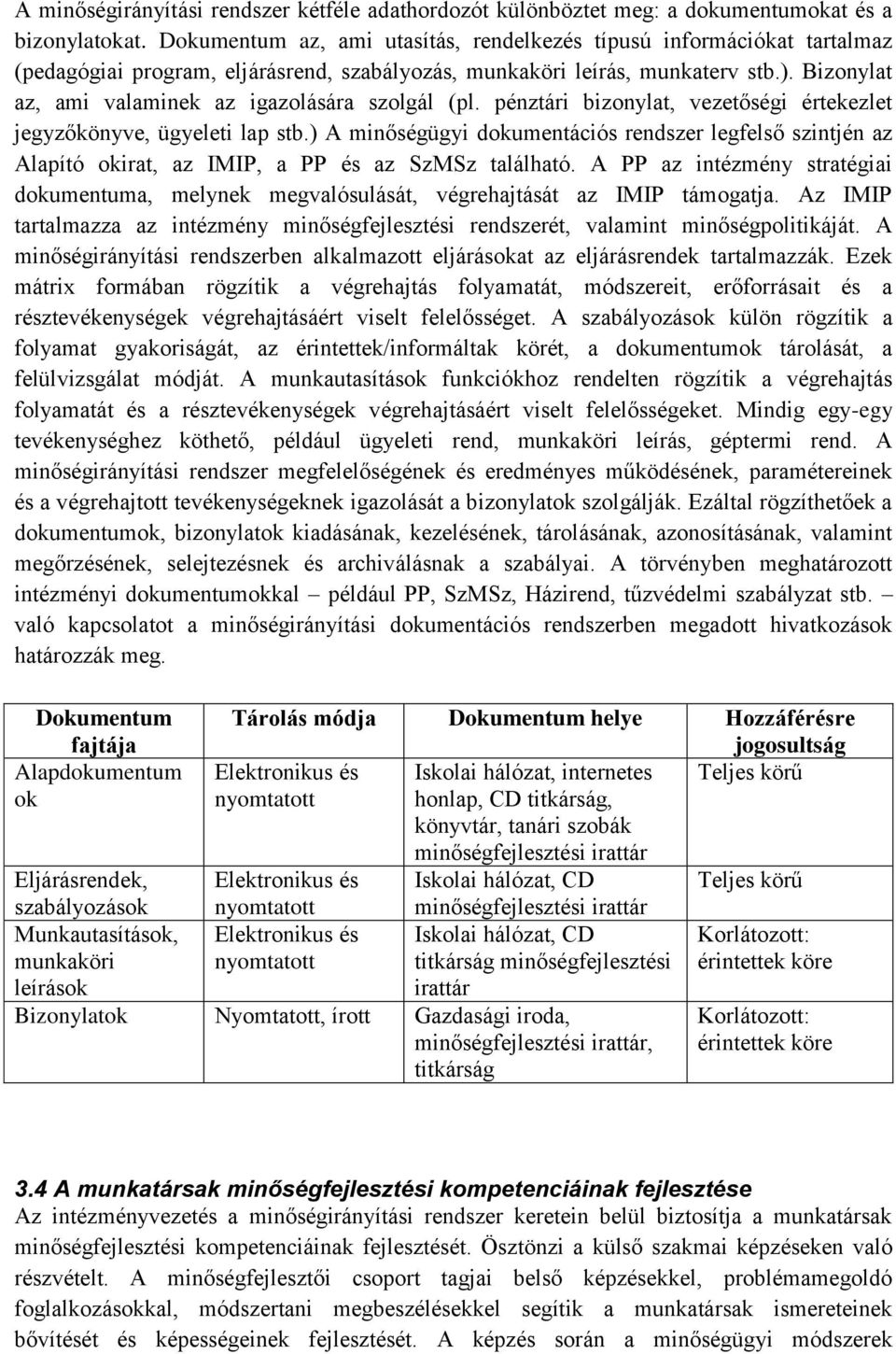 A minőségirányítási rendszer kétféle adathordozót különböztet meg: a dokumentumokat és a bizonylatokat. Dokumentum az, ami utasítás, rendelkezés típusú információkat tartalmaz (pedagógiai program, eljárásrend, szabályozás, munkaköri leírás, munkaterv stb.). Bizonylat az, ami valaminek az igazolására szolgál (pl. pénztári bizonylat, vezetőségi értekezlet jegyzőkönyve, ügyeleti lap stb.) A minőségügyi dokumentációs rendszer legfelső szintjén az Alapító okirat, az IMIP, a PP és az SzMSz található. A PP az intézmény stratégiai dokumentuma, melynek megvalósulását, végrehajtását az IMIP támogatja. Az IMIP tartalmazza az intézmény minőségfejlesztési rendszerét, valamint minőségpolitikáját. A minőségirányítási rendszerben alkalmazott eljárásokat az eljárásrendek tartalmazzák. Ezek mátrix formában rögzítik a végrehajtás folyamatát, módszereit, erőforrásait és a résztevékenységek végrehajtásáért viselt felelősséget. A szabályozások külön rögzítik a folyamat gyakoriságát, az érintettek/informáltak körét, a dokumentumok tárolását, a felülvizsgálat módját. A munkautasítások funkciókhoz rendelten rögzítik a végrehajtás folyamatát és a résztevékenységek végrehajtásáért viselt felelősségeket. Mindig egy-egy tevékenységhez köthető, például ügyeleti rend, munkaköri leírás, géptermi rend. A minőségirányítási rendszer megfelelőségének és eredményes működésének, paramétereinek és a végrehajtott tevékenységeknek igazolását a bizonylatok szolgálják. Ezáltal rögzíthetőek a dokumentumok, bizonylatok kiadásának, kezelésének, tárolásának, azonosításának, valamint megőrzésének, selejtezésnek és archiválásnak a szabályai. A törvényben meghatározott intézményi dokumentumokkal – például PP, SzMSz, Házirend, tűzvédelmi szabályzat stb. – való kapcsolatot a minőségirányítási dokumentációs rendszerben megadott hivatkozások határozzák meg.

| Dokumentum fajtája | Tárolás módja | Dokumentum helye | Hozzáférésre jogosultság |
|---|---|---|---|
| Alapdokumentumok | Elektronikus és nyomtatott | Iskolai hálózat, internetes honlap, CD titkárság, könyvtár, tanári szobák minőségfejlesztési irattár | Teljes körű |
| Eljárásrendek, szabályozások | Elektronikus és nyomtatott | Iskolai hálózat, CD minőségfejlesztési irattár | Teljes körű |
| Munkautasítások, munkaköri leírások | Elektronikus és nyomtatott | Iskolai hálózat, CD titkárság minőségfejlesztési irattár | Korlátozott: érintettek köre |
| Bizonylatok | Nyomtatott, írott | Gazdasági iroda, minőségfejlesztési irattár, titkárság | Korlátozott: érintettek köre |

3.4 A munkatársak minőségfejlesztési kompetenciáinak fejlesztése
Az intézményvezetés a minőségirányítási rendszer keretein belül biztosítja a munkatársak minőségfejlesztési kompetenciáinak fejlesztését. Ösztönzi a külső szakmai képzéseken való részvételt. A minőségfejlesztői csoport tagjai belső képzésekkel, problémamegoldó foglalkozásokkal, módszertani megbeszélésekkel segítik a munkatársak ismereteinek bővítését és képességeinek fejlesztését. A képzés során a minőségügyi módszerek